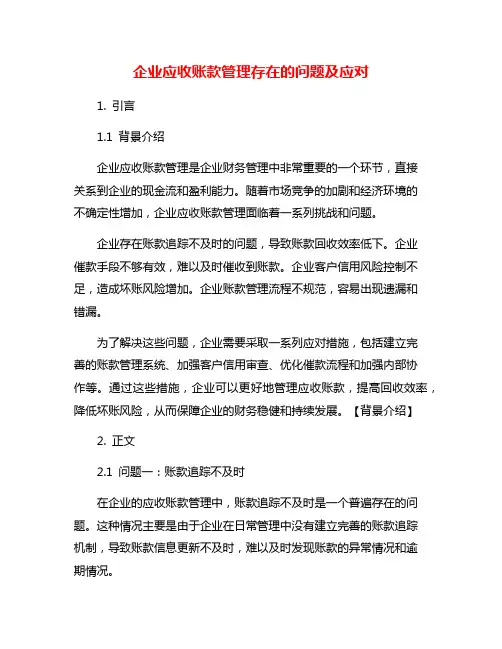 企业应收账款管理存在的问题及应对

1. 引言

1.1 背景介绍

企业应收账款管理是企业财务管理中非常重要的一个环节，直接关系到企业的现金流和盈利能力。随着市场竞争的加剧和经济环境的不确定性增加，企业应收账款管理面临着一系列挑战和问题。

企业存在账款追踪不及时的问题，导致账款回收效率低下。企业催款手段不够有效，难以及时催收到账款。企业客户信用风险控制不足，造成坏账风险增加。企业账款管理流程不规范，容易出现遗漏和错漏。

为了解决这些问题，企业需要采取一系列应对措施，包括建立完善的账款管理系统、加强客户信用审查、优化催款流程和加强内部协作等。通过这些措施，企业可以更好地管理应收账款，提高回收效率，降低坏账风险，从而保障企业的财务稳健和持续发展。【背景介绍】

2. 正文

2.1 问题一：账款追踪不及时

在企业的应收账款管理中，账款追踪不及时是一个普遍存在的问题。这种情况主要是由于企业在日常管理中没有建立完善的账款追踪机制，导致账款信息更新不及时，难以及时发现账款的异常情况和逾期情况。